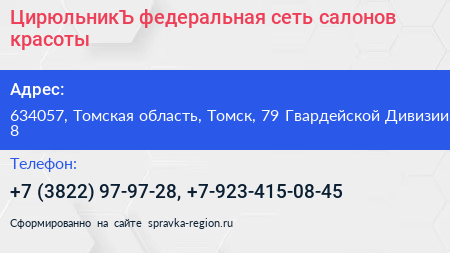 ЦирюльникЪ федеральная сеть салонов красоты

Адрес:

634057, Томская область, Томск, 79 Гвардейской Дивизии 8

Телефон:

+7 (3822) 97-97-28, +7-923-415-08-45

Сформированно на сайте spravka-region.ru